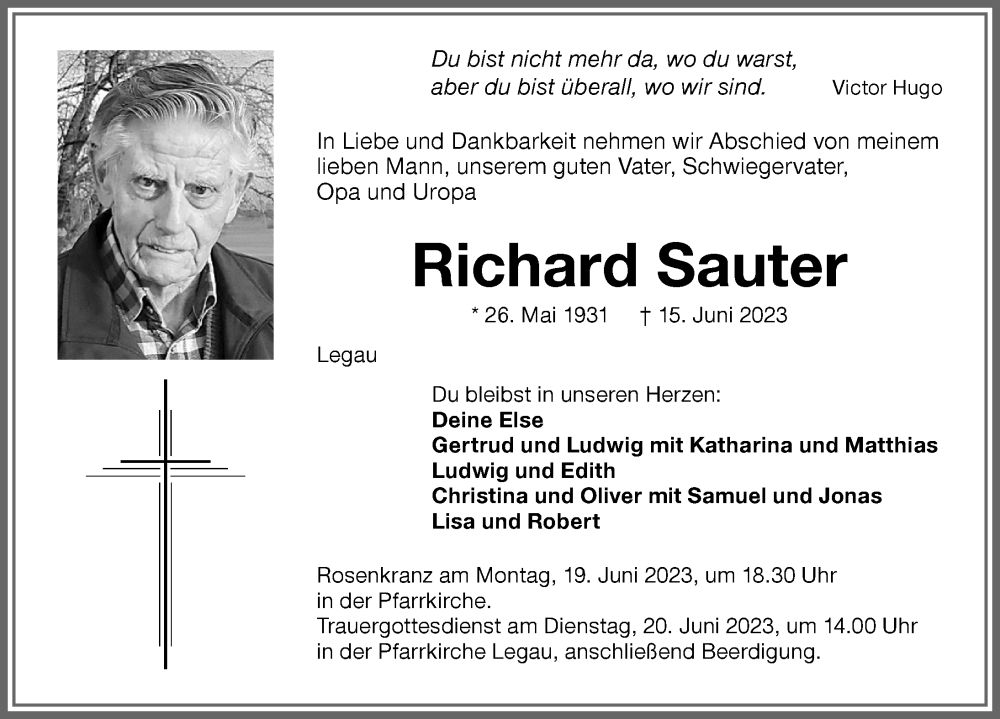 Du bist nicht mehr da, wo du warst,
aber du bist überall, wo wir sind. Victor Hugo

In Liebe und Dankbarkeit nehmen wir Abschied von meinem lieben Mann, unserem guten Vater, Schwiegervater, Opa und Uropa

Richard Sauter

* 26. Mai 1931 † 15. Juni 2023

Legau

Du bleibst in unseren Herzen:
Deine Else
Gertrud und Ludwig mit Katharina und Matthias
Ludwig und Edith
Christina und Oliver mit Samuel und Jonas
Lisa und Robert

Rosenkranz am Montag, 19. Juni 2023, um 18.30 Uhr in der Pfarrkirche.
Trauergottesdienst am Dienstag, 20. Juni 2023, um 14.00 Uhr in der Pfarrkirche Legau, anschließend Beerdigung.